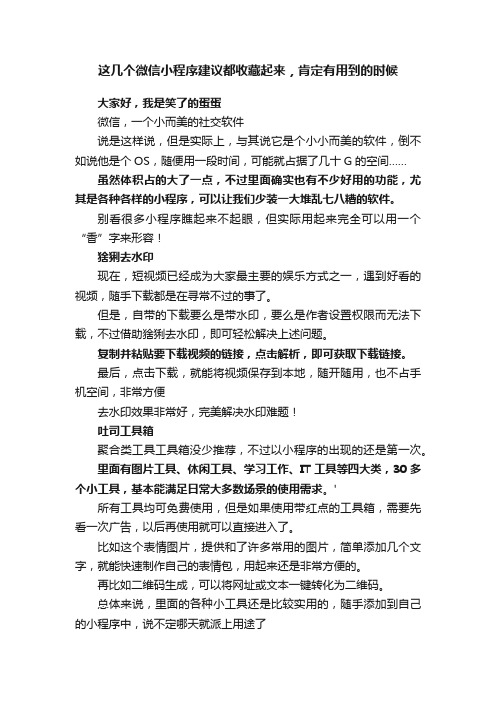 这几个微信小程序建议都收藏起来，肯定有用到的时候

大家好，我是笑了的蛋蛋

微信，一个小而美的社交软件

说是这样说，但是实际上，与其说它是个小小而美的软件，倒不如说他是个 OS，随便用一段时间，可能就占据了几十 G 的空间……

虽然体积占的大了一点，不过里面确实也有不少好用的功能，尤其是各种各样的小程序，可以让我们少装一大堆乱七八糟的软件。

别看很多小程序瞧起来不起眼，但实际用起来完全可以用一个“香”字来形容！

猞猁去水印

现在，短视频已经成为大家最主要的娱乐方式之一，遇到好看的视频，随手下载都是在寻常不过的事了。

但是，自带的下载要么是带水印，要么是作者设置权限而无法下载，不过借助猞猁去水印，即可轻松解决上述问题。

复制并粘贴要下载视频的链接，点击解析，即可获取下载链接。

最后，点击下载，就能将视频保存到本地，随开随用，也不占手机空间，非常方便

去水印效果非常好，完美解决水印难题！

吐司工具箱

聚合类工具工具箱没少推荐，不过以小程序的出现的还是第一次。

里面有图片工具、休闲工具、学习工作、IT 工具等四大类，30 多个小工具，基本能满足日常大多数场景的使用需求。'

所有工具均可免费使用，但是如果使用带红点的工具箱，需要先看一次广告，以后再使用就可以直接进入了。

比如这个表情图片，提供和了许多常用的图片，简单添加几个文字，就能快速制作自己的表情包，用起来还是非常方便的。

再比如二维码生成，可以将网址或文本一键转化为二维码。

总体来说，里面的各种小工具还是比较实用的，随手添加到自己的小程序中，说不定哪天就派上用途了